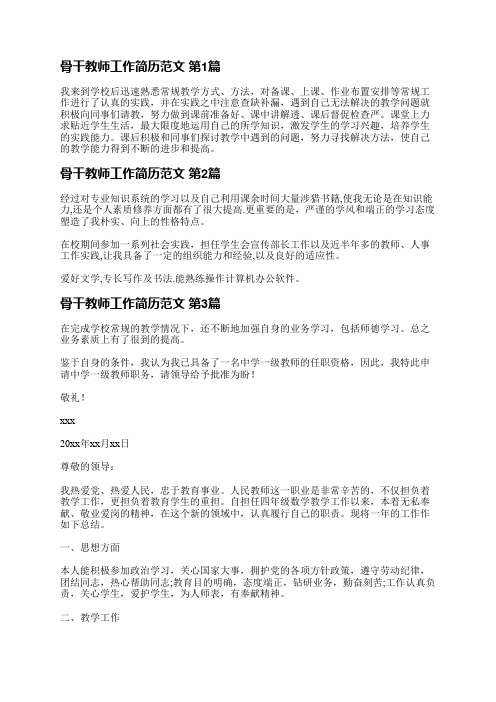 骨干教师工作简历范文 第1篇

我来到学校后迅速熟悉常规教学方式、方法，对备课、上课、作业布置安排等常规工作进行了认真的实践，并在实践之中注意查缺补漏，遇到自己无法解决的教学问题就积极向同事们请教，努力做到课前准备好、课中讲解透、课后督促检查严。课堂上力求贴近学生生活，最大限度地运用自己的所学知识，激发学生的学习兴趣，培养学生的实践能力。课后积极和同事们探讨教学中遇到的问题，努力寻找解决方法，使自己的教学能力得到不断的进步和提高。

骨干教师工作简历范文 第2篇

经过对专业知识系统的学习以及自己利用课余时间大量涉猎书籍,使我无论是在知识能力,还是个人素质修养方面都有了很大提高.更重要的是，严谨的学风和端正的学习态度塑造了我朴实、向上的性格特点。

在校期间参加一系列社会实践，担任学生会宣传部长工作以及近半年多的教师、人事工作实践,让我具备了一定的组织能力和经验,以及良好的适应性。

爱好文学,专长写作及书法.能熟练操作计算机办公软件。

骨干教师工作简历范文 第3篇

在完成学校常规的教学情况下，还不断地加强自身的业务学习，包括师德学习。总之业务素质上有了很到的提高。

鉴于自身的条件，我认为我已具备了一名中学一级教师的任职资格，因此，我特此申请中学一级教师职务，请领导给予批准为盼！

敬礼！

xxx

20xx年xx月xx日

尊敬的领导：

我热爱党、热爱人民，忠于教育事业。人民教师这一职业是非常辛苦的，不仅担负着教学工作，更担负着教育学生的重担。自担任四年级数学教学工作以来，本着无私奉献、敬业爱岗的精神，在这个新的领域中，认真履行自己的职责。现将一年的工作作如下总结。

一、思想方面

本人能积极参加政治学习，关心国家大事，拥护党的各项方针政策，遵守劳动纪律，团结同志，热心帮助同志;教育目的明确，态度端正，钻研业务，勤奋刻苦;工作认真负责，关心学生，爱护学生，为人师表，有奉献精神。

二、教学工作